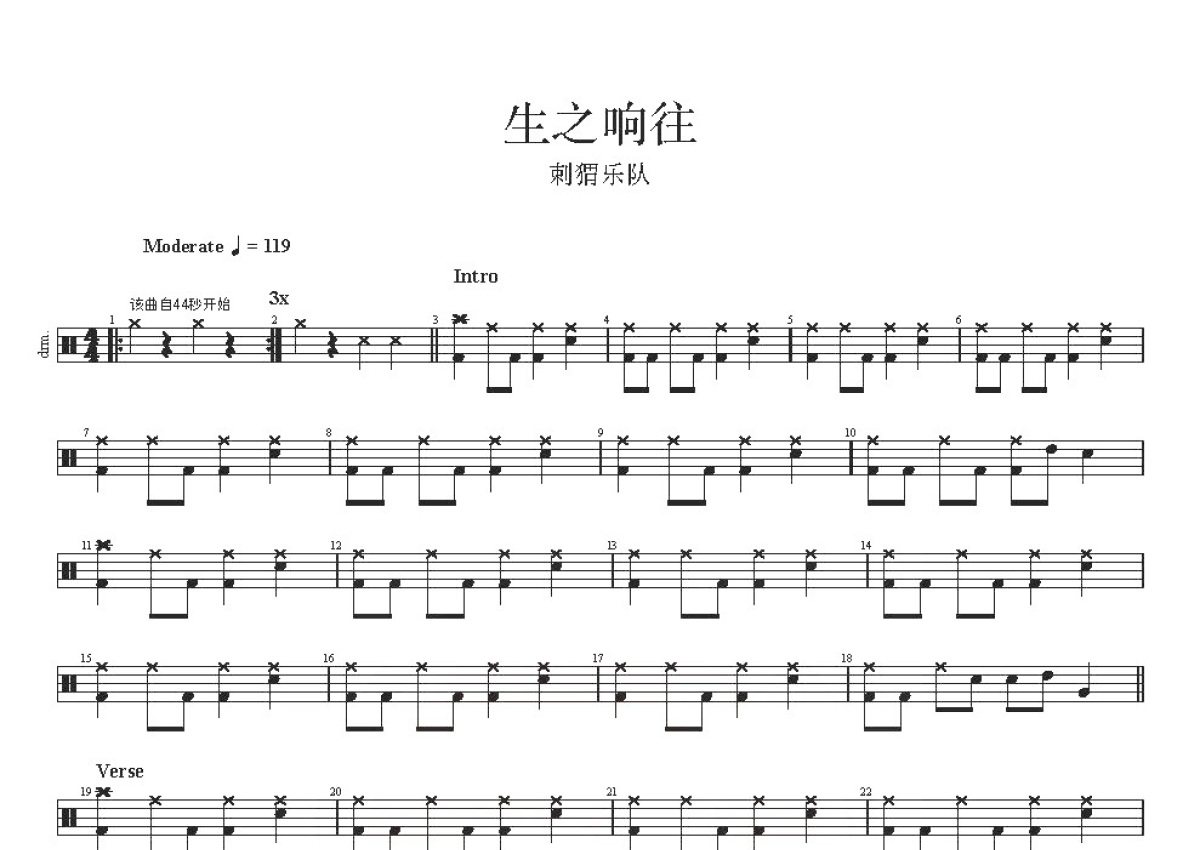 生之响往

刺猬乐队

Moderate ♩ = 119

Intro

该曲自44秒开始

3x

drm.

1

2

3

4

5

6

7

8

9

10

11

12

13

14

15

16

17

18

Verse

19

20

21

22